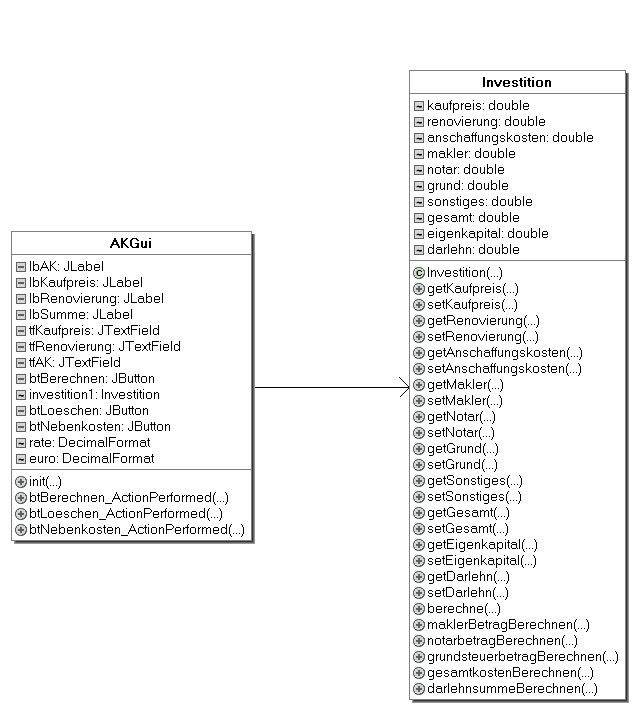 AKGui

lbAK: JLabel
lbKaufpreis: JLabel
lbRenovierung: JLabel
lbSumme: JLabel
tfKaufpreis: JTextField
tfRenovierung: JTextField
tfAK: JTextField
btBerechnen: JButton
investition1: Investition
btLoeschen: JButton
btNebenkosten: JButton
rate: DecimalFormat
euro: DecimalFormat

init(...)
btBerechnen_ActionPerformed(...)
btLoeschen_ActionPerformed(...)
btNebenkosten_ActionPerformed(...)

Investition

kaufpreis: double
renovierung: double
anschaffungskosten: double
makler: double
notar: double
grund: double
sonstiges: double
gesamt: double
eigenkapital: double
darlehn: double

Investition(...)
getKaufpreis(...)
setKaufpreis(...)
getRenovierung(...)
setRenovierung(...)
getAnschaffungskosten(...)
setAnschaffungskosten(...)
getMakler(...)
setMakler(...)
getNotar(...)
setNotar(...)
getGrund(...)
setGrund(...)
getSonstiges(...)
setSonstiges(...)
getGesamt(...)
setGesamt(...)
getEigenkapital(...)
setEigenkapital(...)
getDarlehn(...)
setDarlehn(...)
berechne(...)
maklerBetragBerechnen(...)
notarbetragBerechnen(...)
grundsteuerbetragBerechnen(...)
gesamtkostenBerechnen(...)
darlehnsummeBerechnen(...)